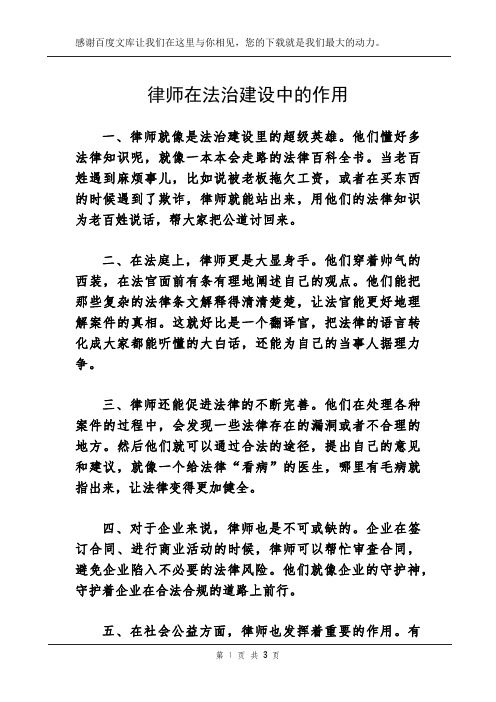 感谢百度文库让我们在这里与你相见，您的下载就是我们最大的动力。

律师在法治建设中的作用

一、律师就像是法治建设里的超级英雄。他们懂好多法律知识呢，就像一本本会走路的法律百科全书。当老百姓遇到麻烦事儿，比如说被老板拖欠工资，或者在买东西的时候遇到了欺诈，律师就能站出来，用他们的法律知识为老百姓说话，帮大家把公道讨回来。

二、在法庭上，律师更是大显身手。他们穿着帅气的西装，在法官面前有条有理地阐述自己的观点。他们能把那些复杂的法律条文解释得清清楚楚，让法官能更好地理解案件的真相。这就好比是一个翻译官，把法律的语言转化成大家都能听懂的大白话，还能为自己的当事人据理力争。

三、律师还能促进法律的不断完善。他们在处理各种案件的过程中，会发现一些法律存在的漏洞或者不合理的地方。然后他们就可以通过合法的途径，提出自己的意见和建议，就像一个给法律“看病”的医生，哪里有毛病就指出来，让法律变得更加健全。

四、对于企业来说，律师也是不可或缺的。企业在签订合同、进行商业活动的时候，律师可以帮忙审查合同，避免企业陷入不必要的法律风险。他们就像企业的守护神，守护着企业在合法合规的道路上前行。

五、在社会公益方面，律师也发挥着重要的作用。有

第 1 页 共 3 页